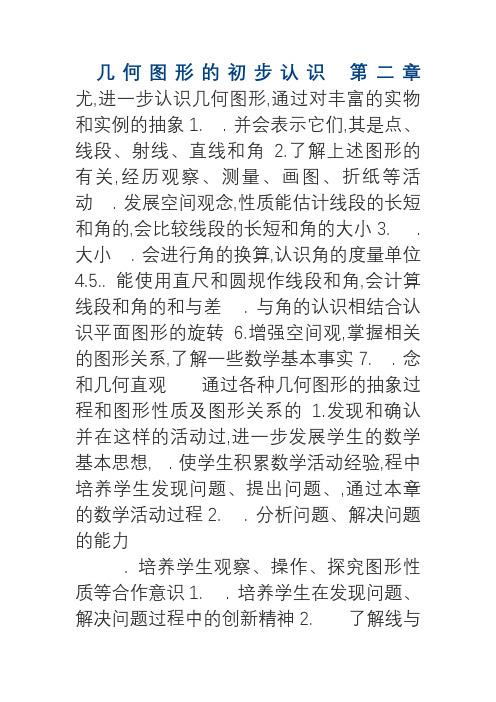 几何图形的初步认识　第二章
尤,进一步认识几何图形,通过对丰富的实物和实例的抽象 1.　. 并会表示它们,其是点、线段、射线、直线和角 2.了解上述图形的有关,经历观察、测量、画图、折纸等活动　. 发展空间观念,性质能估计线段的长短和角的,会比较线段的长短和角的大小 3.　. 大小　. 会进行角的换算,认识角的度量单位 4.5.. 能使用直尺和圆规作线段和角,会计算线段和角的和与差　. 与角的认识相结合认识平面图形的旋转 6.增强空间观,掌握相关的图形关系,了解一些数学基本事实 7.　. 念和几何直观　　通过各种几何图形的抽象过程和图形性质及图形关系的 1.发现和确认并在这样的活动过,进一步发展学生的数学基本思想,　. 使学生积累数学活动经验,程中培养学生发现问题、提出问题、,通过本章的数学活动过程 2.　. 分析问题、解决问题的能力

. 培养学生观察、操作、探究图形性质等合作意识 1.　. 培养学生在发现问题、解决问题过程中的创新精神 2.　　了解线与